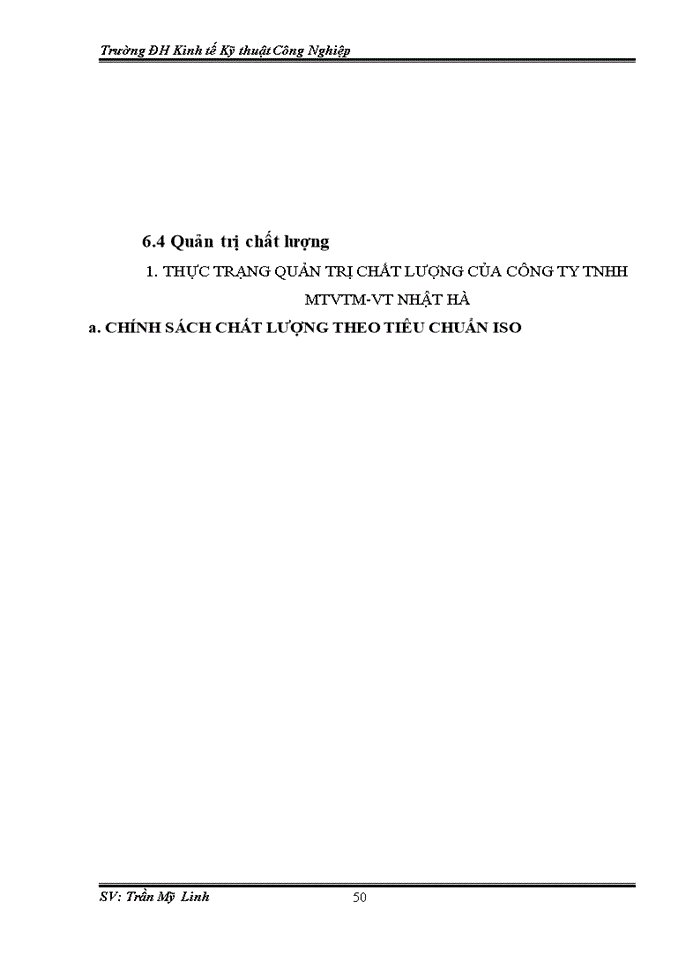 Trường ĐH Kinh tế Kỹ thuật Công Nghiệp

6.4 Quản trị chất lượng

1. THỰC TRẠNG QUẢN TRỊ CHẤT LƯỢNG CỦA CÔNG TY TNHH MTVTM-VT NHẬT HÀ

a. CHÍNH SÁCH CHẤT LƯỢNG THEO TIÊU CHUẨN ISO

SV: Trần Mỹ Linh

50